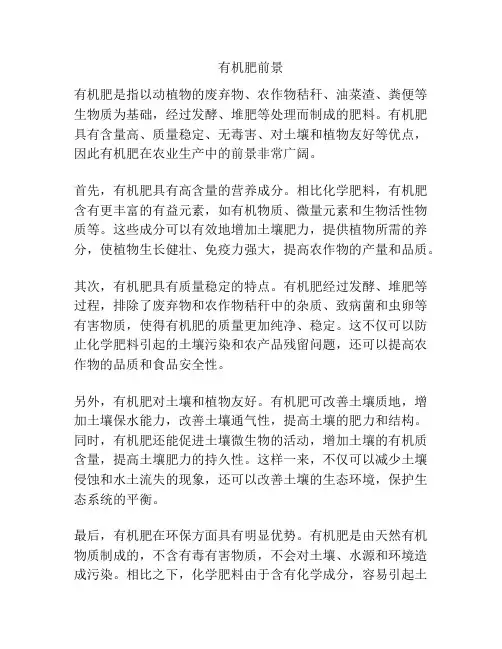 有机肥前景

有机肥是指以动植物的废弃物、农作物秸秆、油菜渣、粪便等生物质为基础，经过发酵、堆肥等处理而制成的肥料。有机肥具有含量高、质量稳定、无毒害、对土壤和植物友好等优点，因此有机肥在农业生产中的前景非常广阔。

首先，有机肥具有高含量的营养成分。相比化学肥料，有机肥含有更丰富的有益元素，如有机物质、微量元素和生物活性物质等。这些成分可以有效地增加土壤肥力，提供植物所需的养分，使植物生长健壮、免疫力强大，提高农作物的产量和品质。

其次，有机肥具有质量稳定的特点。有机肥经过发酵、堆肥等过程，排除了废弃物和农作物秸秆中的杂质、致病菌和虫卵等有害物质，使得有机肥的质量更加纯净、稳定。这不仅可以防止化学肥料引起的土壤污染和农产品残留问题，还可以提高农作物的品质和食品安全性。

另外，有机肥对土壤和植物友好。有机肥可改善土壤质地，增加土壤保水能力，改善土壤通气性，提高土壤的肥力和结构。同时，有机肥还能促进土壤微生物的活动，增加土壤的有机质含量，提高土壤肥力的持久性。这样一来，不仅可以减少土壤侵蚀和水土流失的现象，还可以改善土壤的生态环境，保护生态系统的平衡。

最后，有机肥在环保方面具有明显优势。有机肥是由天然有机物质制成的，不含有毒有害物质，不会对土壤、水源和环境造成污染。相比之下，化学肥料由于含有化学成分，容易引起土